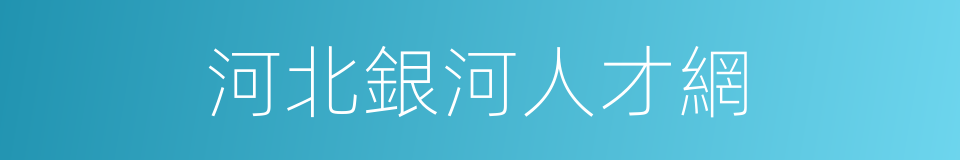 河北銀河人才網